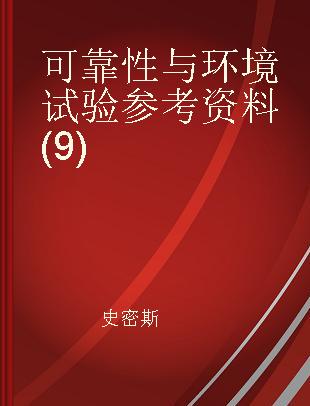 可靠性与环境试验参考资料(9)

史密斯